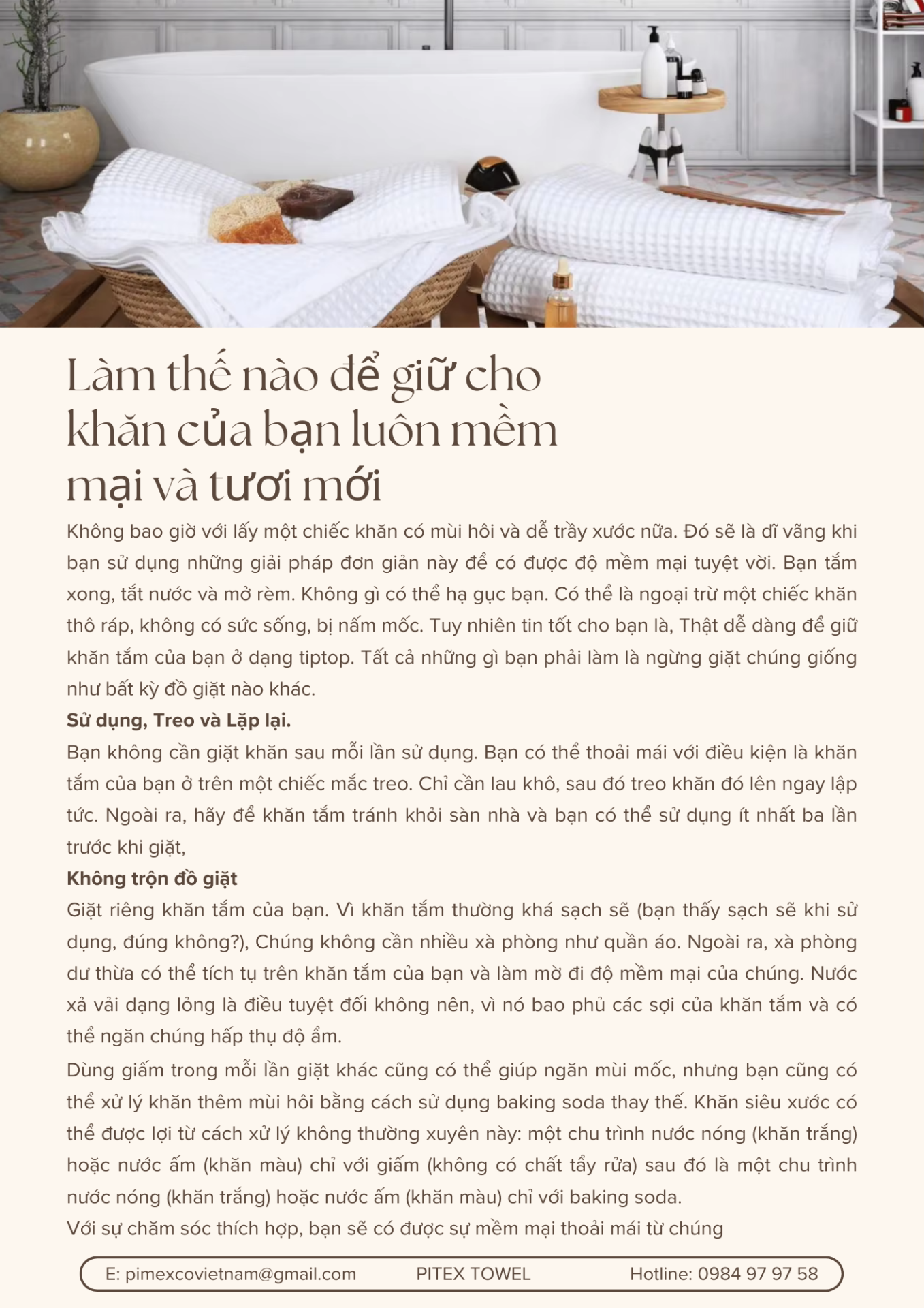 Làm thế nào để giữ cho khăn của bạn luôn mềm mại và tươi mới

Không bao giờ với lấy một chiếc khăn có mùi hôi và dễ trầy xước nữa. Đó sẽ là dĩ vãng khi bạn sử dụng những giải pháp đơn giản này để có được độ mềm mại tuyệt vời. Bạn tắm xong, tắt nước và mở rèm. Không gì có thể hạ gục bạn. Có thể là ngoại trừ một chiếc khăn thô ráp, không có sức sống, bị nấm mốc. Tuy nhiên tin tốt cho bạn là, Thật dễ dàng để giữ khăn tắm của bạn ở dạng tiptop. Tất cả những gì bạn phải làm là ngừng giặt chúng giống như bất kỳ đồ giặt nào khác.

Sử dụng, Treo và Lặp lại.

Bạn không cần giặt khăn sau mỗi lần sử dụng. Bạn có thể thoải mái với điều kiện là khăn tắm của bạn ở trên một chiếc mắc treo. Chỉ cần lau khô, sau đó treo khăn đó lên ngay lập tức. Ngoài ra, hãy để khăn tắm tránh khỏi sàn nhà và bạn có thể sử dụng ít nhất ba lần trước khi giặt,

Không trộn đồ giặt

Giặt riêng khăn tắm của bạn. Vì khăn tắm thường khá sạch sẽ (bạn thấy sạch sẽ khi sử dụng, đúng không?), Chúng không cần nhiều xà phòng như quần áo. Ngoài ra, xà phòng dư thừa có thể tích tụ trên khăn tắm của bạn và làm mờ đi độ mềm mại của chúng. Nước xả vải dạng lỏng là điều tuyệt đối không nên, vì nó bao phủ các sợi của khăn tắm và có thể ngăn chúng hấp thụ độ ẩm.

Dùng giấm trong mỗi lần giặt khác cũng có thể giúp ngăn mùi mốc, nhưng bạn cũng có thể xử lý khăn thêm mùi hôi bằng cách sử dụng baking soda thay thế. Khăn siêu xước có thể được lợi từ cách xử lý không thường xuyên này: một chu trình nước nóng (khăn trắng) hoặc nước ấm (khăn màu) chỉ với giấm (không có chất tẩy rửa) sau đó là một chu trình nước nóng (khăn trắng) hoặc nước ấm (khăn màu) chỉ với baking soda.
Với sự chăm sóc thích hợp, bạn sẽ có được sự mềm mại thoải mái từ chúng

E: pimexcovietnam@gmail.com PITEX TOWEL Hotline: 0984 97 97 58